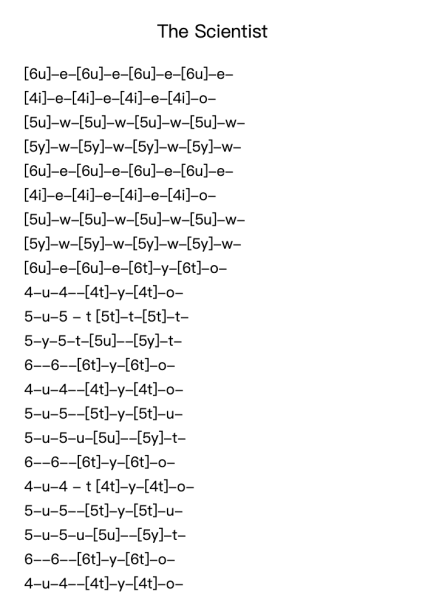 The Scientist

[6u]–e–[6u]–e–[6u]–e–[6u]–e–
[4i]–e–[4i]–e–[4i]–e–[4i]–o–
[5u]–w–[5u]–w–[5u]–w–[5u]–w–
[5y]–w–[5y]–w–[5y]–w–[5y]–w–
[6u]–e–[6u]–e–[6u]–e–[6u]–e–
[4i]–e–[4i]–e–[4i]–e–[4i]–o–
[5u]–w–[5u]–w–[5u]–w–[5u]–w–
[5y]–w–[5y]–w–[5y]–w–[5y]–w–
[6u]–e–[6u]–e–[6t]–y–[6t]–o–
4–u–4––[4t]–y–[4t]–o–
5–u–5 – t [5t]–t–[5t]–t–
5–y–5–t–[5u]––[5y]–t–
6––6––[6t]–y–[6t]–o–
4–u–4––[4t]–y–[4t]–o–
5–u–5––[5t]–y–[5t]–u–
5–u–5–u–[5u]––[5y]–t–
6––6––[6t]–y–[6t]–o–
4–u–4 – t [4t]–y–[4t]–o–
5–u–5––[5t]–y–[5t]–u–
5–u–5–u–[5u]––[5y]–t–
6––6––[6t]–y–[6t]–o–
4–u–4––[4t]–y–[4t]–o–